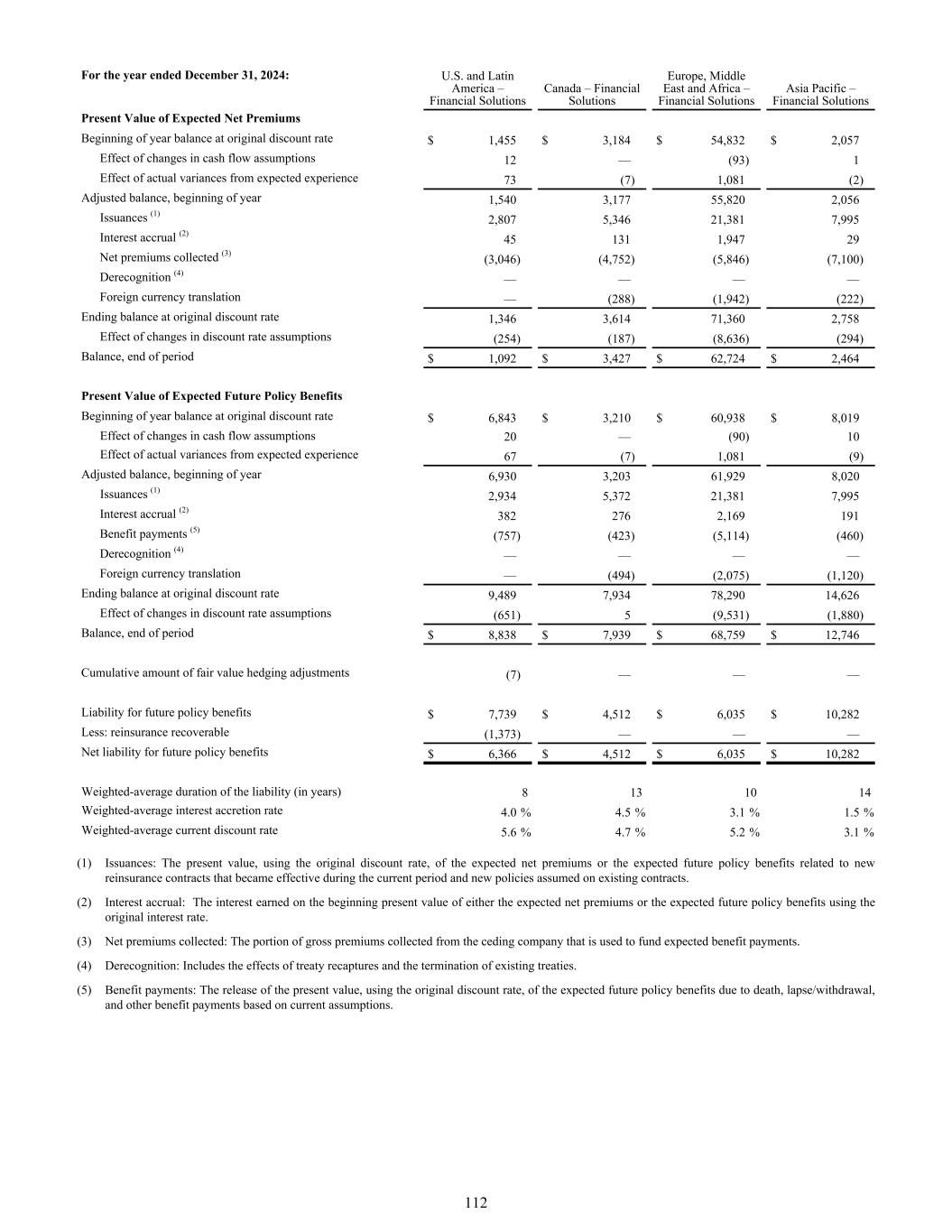 | For the year ended December 31, 2024: | U.S. and Latin America – Financial Solutions | Canada – Financial Solutions | Europe, Middle East and Africa – Financial Solutions | Asia Pacific – Financial Solutions |
|---|---|---|---|---|
| **Present Value of Expected Net Premiums** | | | | |
| Beginning of year balance at original discount rate | $ 1,455 | $ 3,184 | $ 54,832 | $ 2,057 |
| Effect of changes in cash flow assumptions | 12 | — | (93) | 1 |
| Effect of actual variances from expected experience | 73 | (7) | 1,081 | (2) |
| Adjusted balance, beginning of year | 1,540 | 3,177 | 55,820 | 2,056 |
| Issuances $^{(1)}$ | 2,807 | 5,346 | 21,381 | 7,995 |
| Interest accrual $^{(2)}$ | 45 | 131 | 1,947 | 29 |
| Net premiums collected $^{(3)}$ | (3,046) | (4,752) | (5,846) | (7,100) |
| Derecognition $^{(4)}$ | — | — | — | — |
| Foreign currency translation | — | (288) | (1,942) | (222) |
| Ending balance at original discount rate | 1,346 | 3,614 | 71,360 | 2,758 |
| Effect of changes in discount rate assumptions | (254) | (187) | (8,636) | (294) |
| Balance, end of period | $ 1,092 | $ 3,427 | $ 62,724 | $ 2,464 |
| **Present Value of Expected Future Policy Benefits** | | | | |
| Beginning of year balance at original discount rate | $ 6,843 | $ 3,210 | $ 60,938 | $ 8,019 |
| Effect of changes in cash flow assumptions | 20 | — | (90) | 10 |
| Effect of actual variances from expected experience | 67 | (7) | 1,081 | (9) |
| Adjusted balance, beginning of year | 6,930 | 3,203 | 61,929 | 8,020 |
| Issuances $^{(1)}$ | 2,934 | 5,372 | 21,381 | 7,995 |
| Interest accrual $^{(2)}$ | 382 | 276 | 2,169 | 191 |
| Benefit payments $^{(5)}$ | (757) | (423) | (5,114) | (460) |
| Derecognition $^{(4)}$ | — | — | — | — |
| Foreign currency translation | — | (494) | (2,075) | (1,120) |
| Ending balance at original discount rate | 9,489 | 7,934 | 78,290 | 14,626 |
| Effect of changes in discount rate assumptions | (651) | 5 | (9,531) | (1,880) |
| Balance, end of period | $ 8,838 | $ 7,939 | $ 68,759 | $ 12,746 |
| Cumulative amount of fair value hedging adjustments | (7) | — | — | — |
| Liability for future policy benefits | $ 7,739 | $ 4,512 | $ 6,035 | $ 10,282 |
| Less: reinsurance recoverable | (1,373) | — | — | — |
| Net liability for future policy benefits | $ 6,366 | $ 4,512 | $ 6,035 | $ 10,282 |
| Weighted-average duration of the liability (in years) | 8 | 13 | 10 | 14 |
| Weighted-average interest accretion rate | 4.0 % | 4.5 % | 3.1 % | 1.5 % |
| Weighted-average current discount rate | 5.6 % | 4.7 % | 5.2 % | 3.1 % |

(1) Issuances: The present value, using the original discount rate, of the expected net premiums or the expected future policy benefits related to new reinsurance contracts that became effective during the current period and new policies assumed on existing contracts.

(2) Interest accrual: The interest earned on the beginning present value of either the expected net premiums or the expected future policy benefits using the original interest rate.

(3) Net premiums collected: The portion of gross premiums collected from the ceding company that is used to fund expected benefit payments.

(4) Derecognition: Includes the effects of treaty recaptures and the termination of existing treaties.

(5) Benefit payments: The release of the present value, using the original discount rate, of the expected future policy benefits due to death, lapse/withdrawal, and other benefit payments based on current assumptions.

112